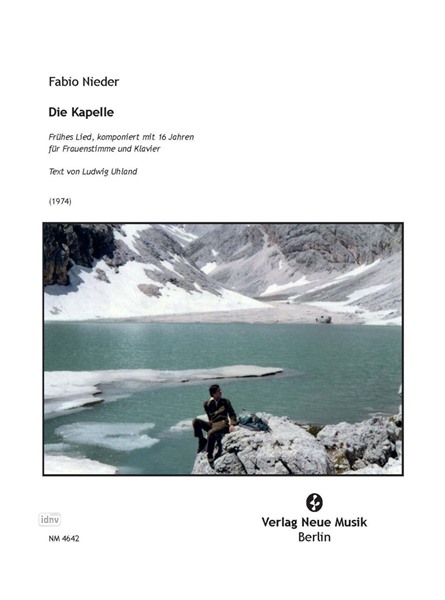 Fabio Nieder

Die Kapelle

Frühes Lied, komponiert mit 16 Jahren
für Frauenstimme und Klavier

Text von Ludwig Uhland

(1974)

idnv

NM 4642

Verlag Neue Musik
Berlin